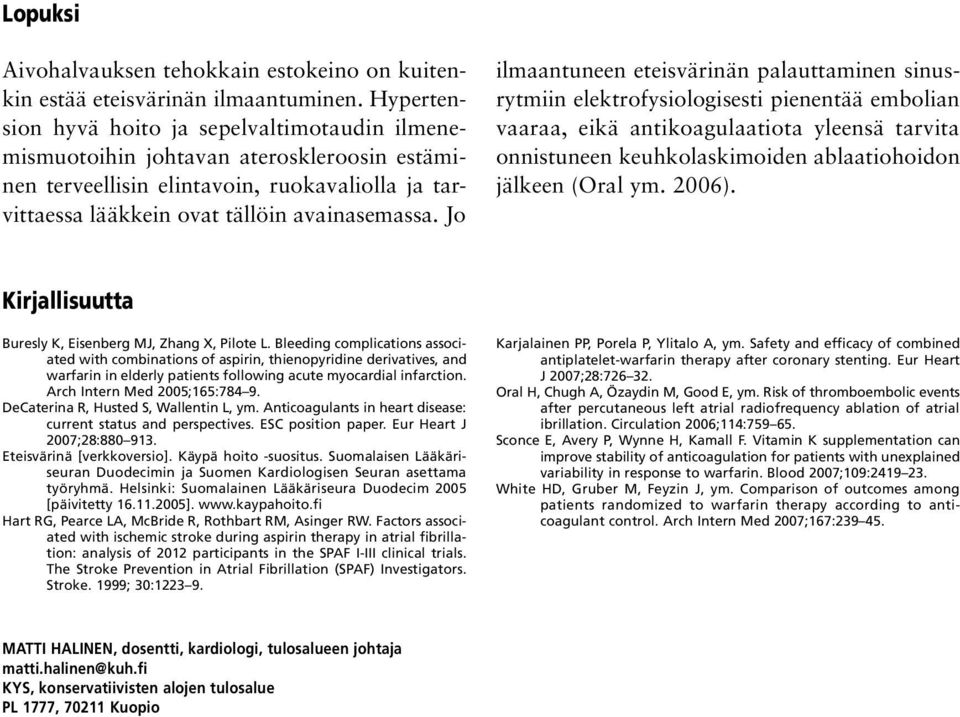 Lopuksi

Aivohalvauksen tehokkain estokeino on kuitenkin estää eteisvärinän ilmaantuminen. Hypertension hyvä hoito ja sepelvaltimotaudin ilmenemismuotoihin johtavan ateroskleroosin estäminen terveellisin elintavoin, ruokavaliolla ja tarvittaessa lääkkein ovat tällöin avainasemassa. Jo ilmaantuneen eteisvärinän palauttaminen sinusrytmiin elektrofysiologisesti pienentää embolian vaaraa, eikä antikoagulaatiota yleensä tarvita onnistuneen keuhkolaskimoiden ablaatiohoidon jälkeen (Oral ym. 2006).

Kirjallisuutta

Buresly K, Eisenberg MJ, Zhang X, Pilote L. Bleeding complications associated with combinations of aspirin, thienopyridine derivatives, and warfarin in elderly patients following acute myocardial infarction. Arch Intern Med 2005;165:784–9.
DeCaterina R, Husted S, Wallentin L, ym. Anticoagulants in heart disease: current status and perspectives. ESC position paper. Eur Heart J 2007;28:880–913.
Eteisvärinä [verkkoversio]. Käypä hoito -suositus. Suomalaisen Lääkäriseuran Duodecimin ja Suomen Kardiologisen Seuran asettama työryhmä. Helsinki: Suomalainen Lääkäriseura Duodecim 2005 [päivitetty 16.11.2005]. www.kaypahoito.fi
Hart RG, Pearce LA, McBride R, Rothbart RM, Asinger RW. Factors associated with ischemic stroke during aspirin therapy in atrial fibrillation: analysis of 2012 participants in the SPAF I-III clinical trials. The Stroke Prevention in Atrial Fibrillation (SPAF) Investigators. Stroke. 1999; 30:1223–9.
Karjalainen PP, Porela P, Ylitalo A, ym. Safety and efficacy of combined antiplatelet-warfarin therapy after coronary stenting. Eur Heart J 2007;28:726–32.
Oral H, Chugh A, Özaydin M, Good E, ym. Risk of thromboembolic events after percutaneous left atrial radiofrequency ablation of atrial ibrillation. Circulation 2006;114:759–65.
Sconce E, Avery P, Wynne H, Kamall F. Vitamin K supplementation can improve stability of anticoagulation for patients with unexplained variability in response to warfarin. Blood 2007;109:2419–23.
White HD, Gruber M, Feyzin J, ym. Comparison of outcomes among patients randomized to warfarin therapy according to anticoagulant control. Arch Intern Med 2007;167:239–45.

MATTI HALINEN, dosentti, kardiologi, tulosalueen johtaja
matti.halinen@kuh.fi
KYS, konservatiivisten alojen tulosalue
PL 1777, 70211 Kuopio